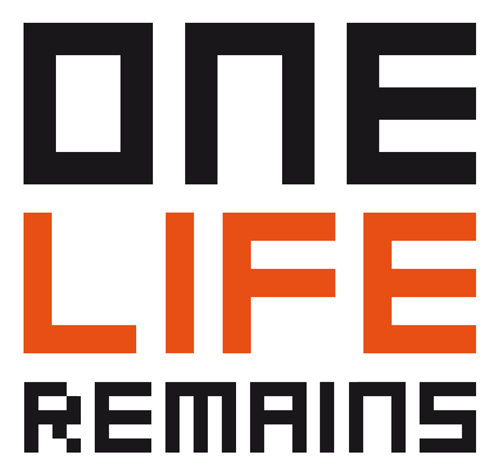 ONE
LIFE
REMAINS